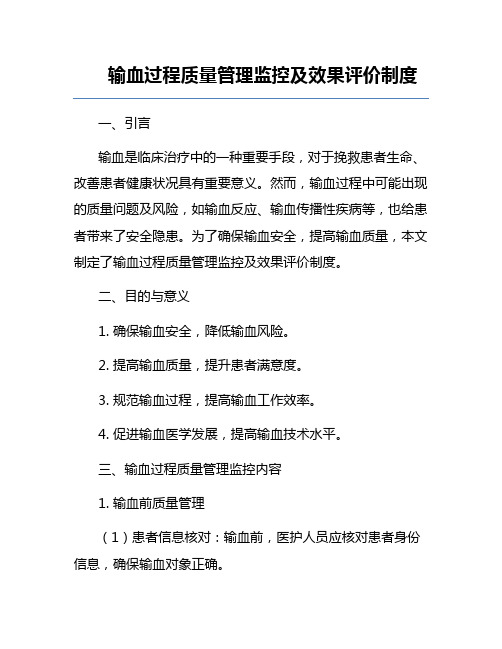 输血过程质量管理监控及效果评价制度

一、引言

输血是临床治疗中的一种重要手段，对于挽救患者生命、改善患者健康状况具有重要意义。然而，输血过程中可能出现的质量问题及风险，如输血反应、输血传播性疾病等，也给患者带来了安全隐患。为了确保输血安全，提高输血质量，本文制定了输血过程质量管理监控及效果评价制度。

二、目的与意义

1. 确保输血安全，降低输血风险。

2. 提高输血质量，提升患者满意度。

3. 规范输血过程，提高输血工作效率。

4. 促进输血医学发展，提高输血技术水平。

三、输血过程质量管理监控内容

1. 输血前质量管理

（1）患者信息核对：输血前，医护人员应核对患者身份信息，确保输血对象正确。